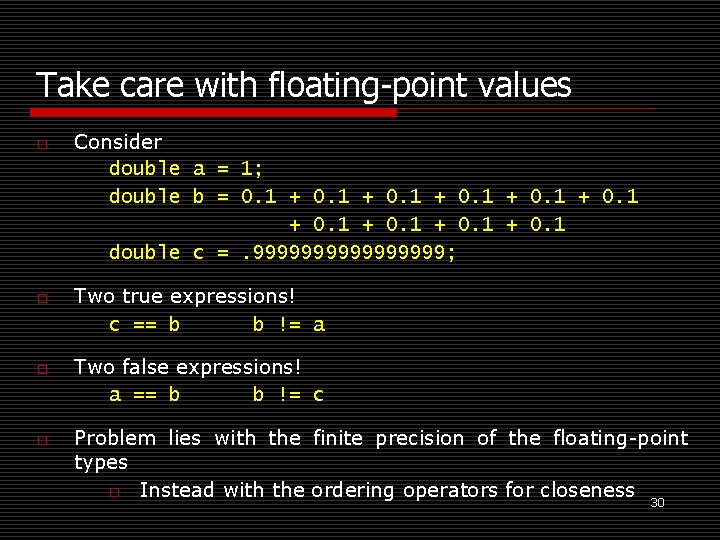 Take care with floating-point values

Consider
double a = 1;
double b = 0.1 + 0.1 + 0.1 + 0.1 + 0.1 + 0.1
+ 0.1 + 0.1 + 0.1 + 0.1
double c = .9999999999999999;

Two true expressions!
c == b b != a

Two false expressions!
a == b b != c

Problem lies with the finite precision of the floating-point types

Instead with the ordering operators for closeness

30